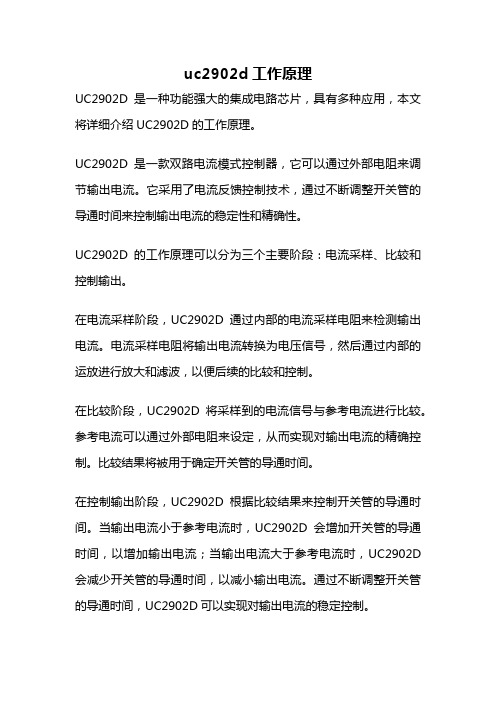 uc2902d 工作原理

UC2902D 是一种功能强大的集成电路芯片，具有多种应用，本文将详细介绍 UC2902D 的工作原理。

UC2902D 是一款双路电流模式控制器，它可以通过外部电阻来调节输出电流。它采用了电流反馈控制技术，通过不断调整开关管的导通时间来控制输出电流的稳定性和精确性。

UC2902D 的工作原理可以分为三个主要阶段：电流采样、比较和控制输出。

在电流采样阶段，UC2902D 通过内部的电流采样电阻来检测输出电流。电流采样电阻将输出电流转换为电压信号，然后通过内部的运放进行放大和滤波，以便后续的比较和控制。

在比较阶段，UC2902D 将采样到的电流信号与参考电流进行比较。参考电流可以通过外部电阻来设定，从而实现对输出电流的精确控制。比较结果将被用于确定开关管的导通时间。

在控制输出阶段，UC2902D 根据比较结果来控制开关管的导通时间。当输出电流小于参考电流时，UC2902D 会增加开关管的导通时间，以增加输出电流；当输出电流大于参考电流时，UC2902D 会减少开关管的导通时间，以减小输出电流。通过不断调整开关管的导通时间，UC2902D 可以实现对输出电流的稳定控制。